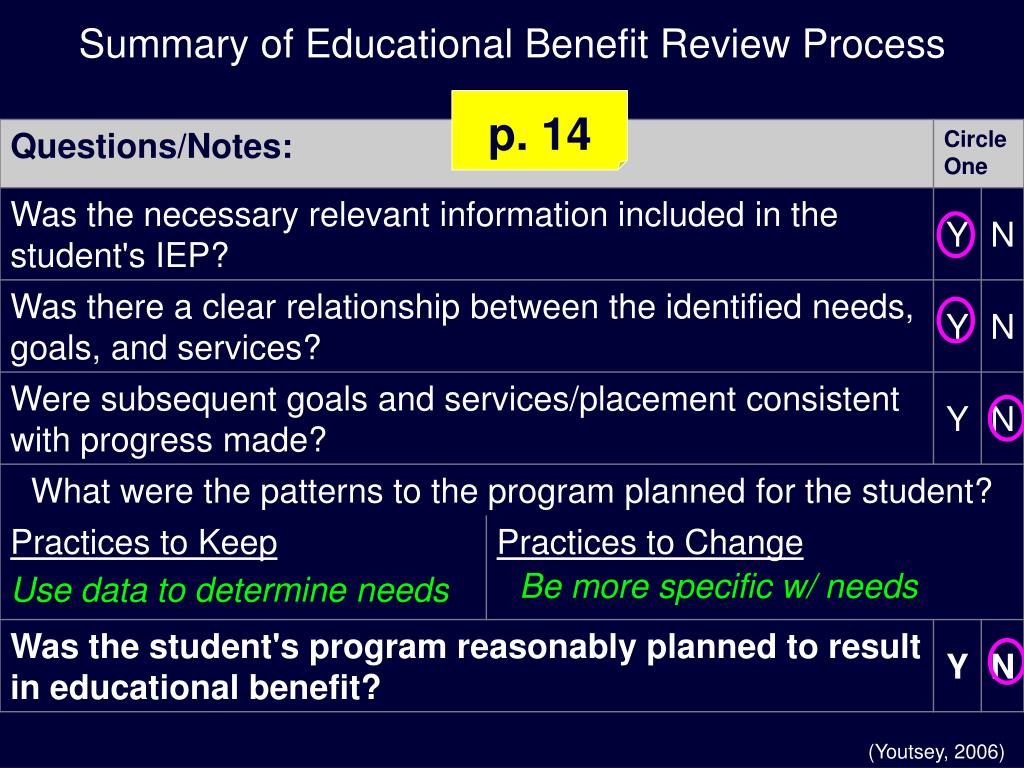 Summary of Educational Benefit Review Process

p. 14

| Questions/Notes: | Circle One | |
|---|---|---|
| Was the necessary relevant information included in the student's IEP? | Y | N |
| Was there a clear relationship between the identified needs, goals, and services? | Y | N |
| Were subsequent goals and services/placement consistent with progress made? | Y | N |

What were the patterns to the program planned for the student?

| Practices to Keep | Practices to Change |
|---|---|
| Use data to determine needs | Be more specific w/ needs |

| Was the student's program reasonably planned to result in educational benefit? | Y | N |
|---|---|---|

(Youtsey, 2006)